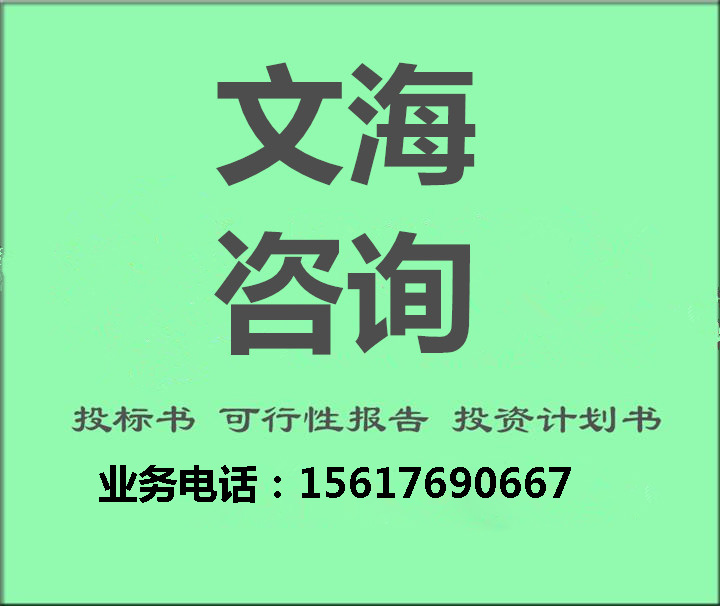 文海
咨询

投标书 可行性报告 投资计划书

业务电话：15617690667